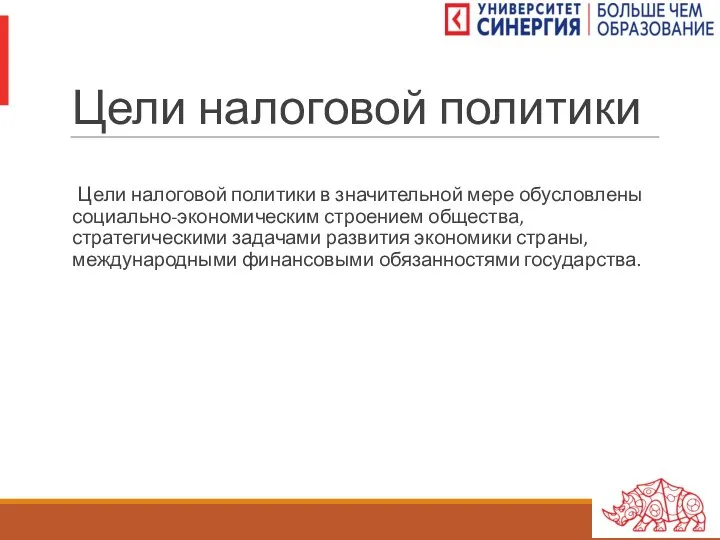 УНИВЕРСИТЕТ СИНЕРГИЯ | БОЛЬШЕ ЧЕМ ОБРАЗОВАНИЕ

Цели налоговой политики

Цели налоговой политики в значительной мере обусловлены социально-экономическим строением общества, стратегическими задачами развития экономики страны, международными финансовыми обязанностями государства.